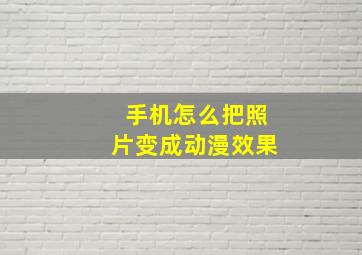 手机怎么把照片变成动漫效果